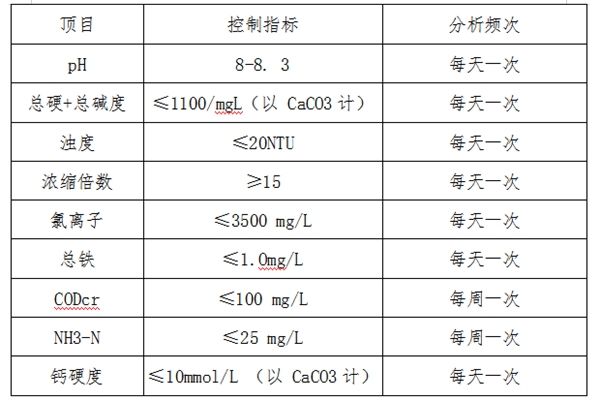 | 项目 | 控制指标 | 分析频次 |
|---|---|---|
| pH | 8-8. 3 | 每天一次 |
| 总硬+总碱度 | ≤1100/mgL（以 CaCO3 计） | 每天一次 |
| 浊度 | ≤20NTU | 每天一次 |
| 浓缩倍数 | ≥15 | 每天一次 |
| 氯离子 | ≤3500 mg/L | 每天一次 |
| 总铁 | ≤1.0mg/L | 每天一次 |
| CODcr | ≤100 mg/L | 每周一次 |
| NH3-N | ≤25 mg/L | 每周一次 |
| 钙硬度 | ≤10mmol/L （以 CaCO3 计） | 每天一次 |